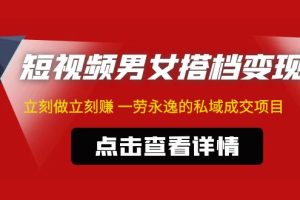 短视频男女搭档变现

立刻做立刻赚 一劳永逸的私域成交项目

点击查看详情